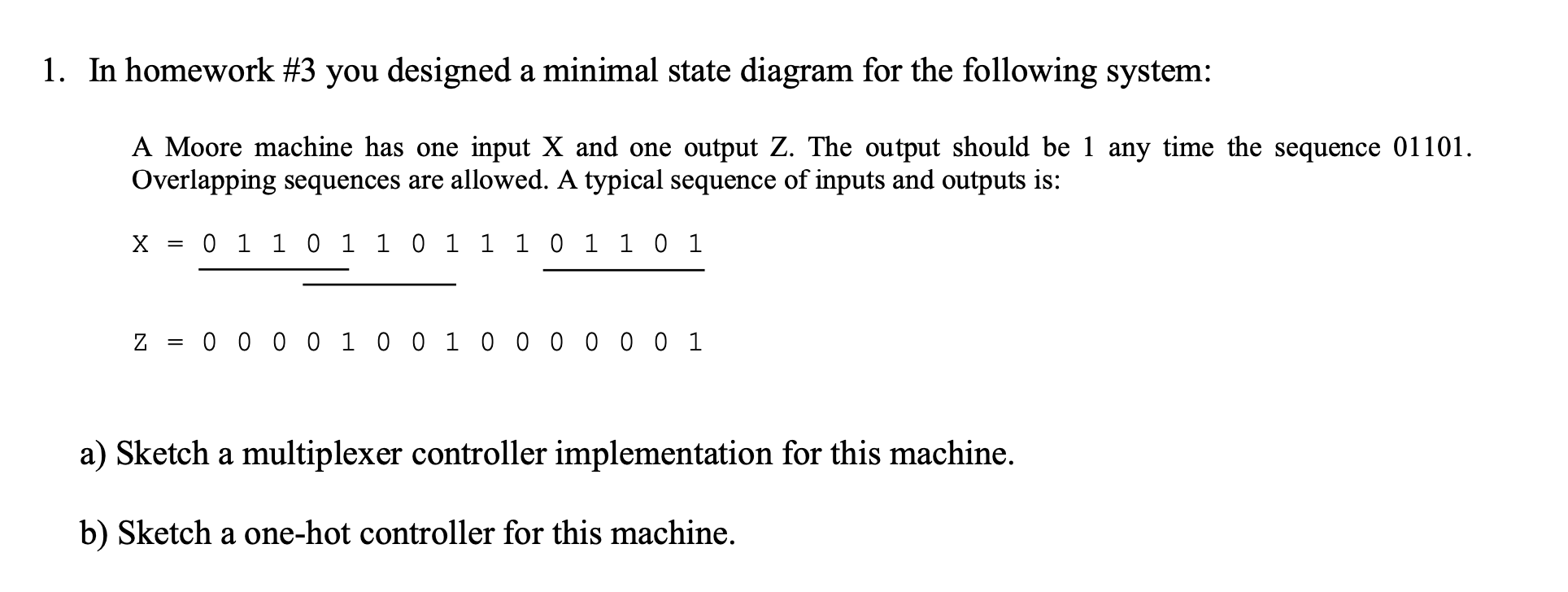 1. In homework #3 you designed a minimal state diagram for the following system:

A Moore machine has one input X and one output Z. The output should be 1 any time the sequence 01101. Overlapping sequences are allowed. A typical sequence of inputs and outputs is:

X = 0 1 1 0 1 1 0 1 1 1 0 1 1 0 1

Z = 0 0 0 0 1 0 0 1 0 0 0 0 0 0 1

a) Sketch a multiplexer controller implementation for this machine.

b) Sketch a one-hot controller for this machine.